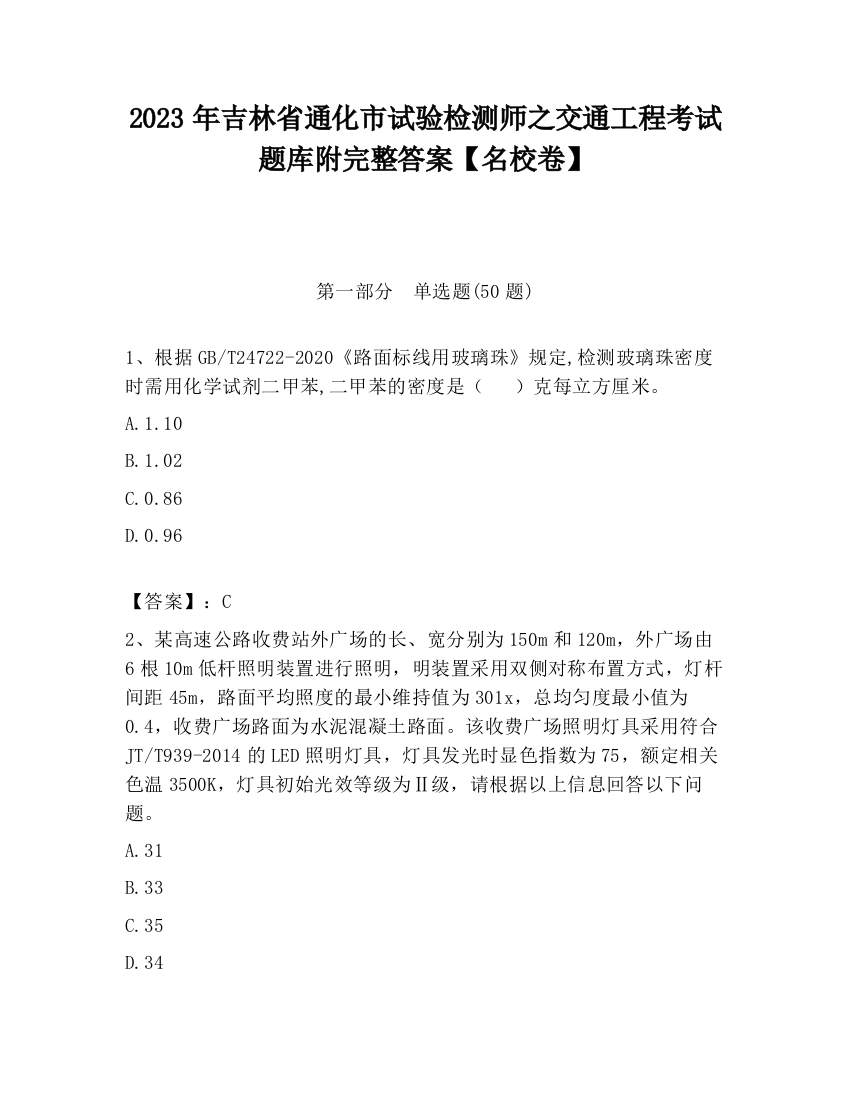 2023 年吉林省通化市试验检测师之交通工程考试题库附完整答案【名校卷】

第一部分　单选题(50 题)

1、根据 GB/T24722-2020《路面标线用玻璃珠》规定,检测玻璃珠密度时需用化学试剂二甲苯,二甲苯的密度是（　　）克每立方厘米。

A.1.10

B.1.02

C.0.86

D.0.96

【答案】：C

2、某高速公路收费站外广场的长、宽分别为 150m 和 120m，外广场由 6 根 10m 低杆照明装置进行照明，明装置采用双侧对称布置方式，灯杆间距 45m，路面平均照度的最小维持值为 301x，总均匀度最小值为 0.4，收费广场路面为水泥混凝土路面。该收费广场照明灯具采用符合 JT/T939-2014 的 LED 照明灯具，灯具发光时显色指数为 75，额定相关色温 3500K，灯具初始光效等级为Ⅱ级，请根据以上信息回答以下问题。

A.31

B.33

C.35

D.34